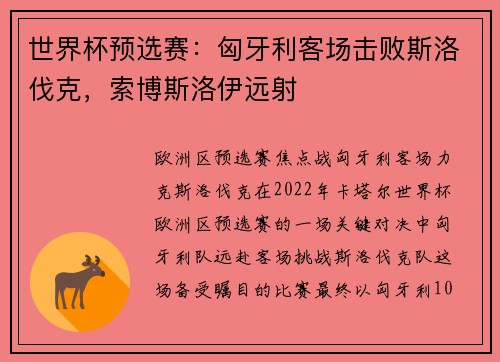 世界杯预选赛：匈牙利客场击败斯洛伐克，索博斯洛伊远射

欧洲区预选赛焦点战匈牙利客场力克斯洛伐克在2022年卡塔尔世界杯欧洲区预选赛的一场关键对决中匈牙利队远赴客场挑战斯洛伐克队这场备受瞩目的比赛最终以匈牙利10